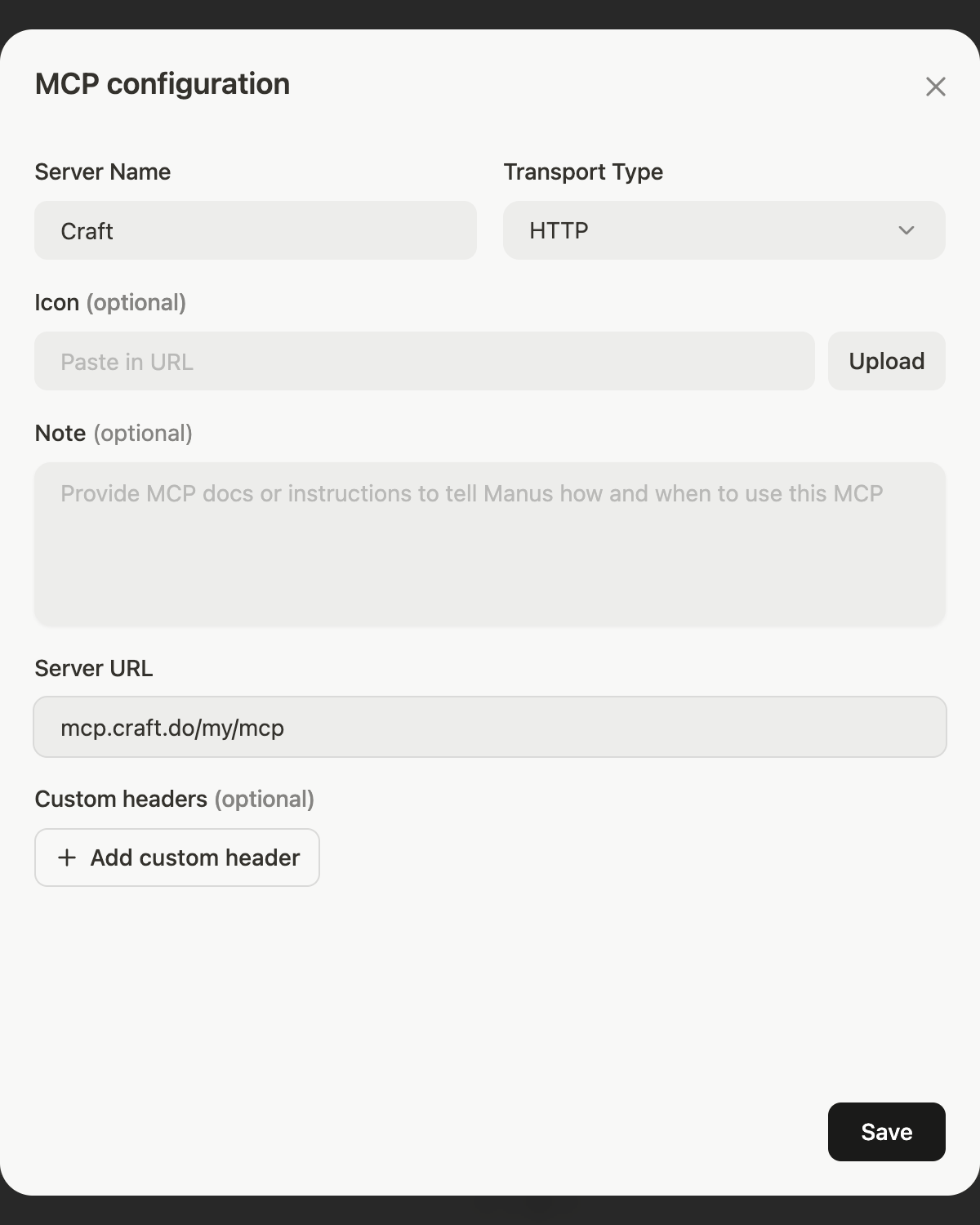 MCP configuration

Server Name
Craft

Transport Type
HTTP

Icon (optional)
Paste in URL
Upload

Note (optional)
Provide MCP docs or instructions to tell Manus how and when to use this MCP

Server URL
mcp.craft.do/my/mcp

Custom headers (optional)
+ Add custom header

Save